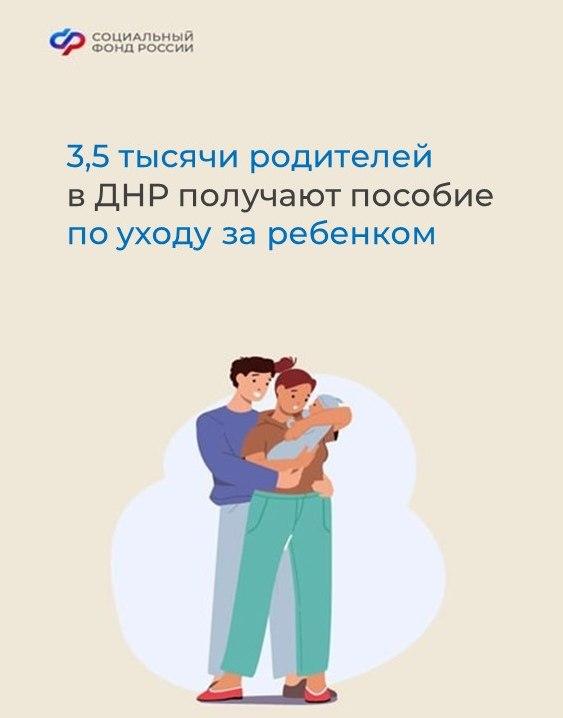 СОЦИАЛЬНЫЙ ФОНД РОССИИ

3,5 тысячи родителей в ДНР получают пособие по уходу за ребенком